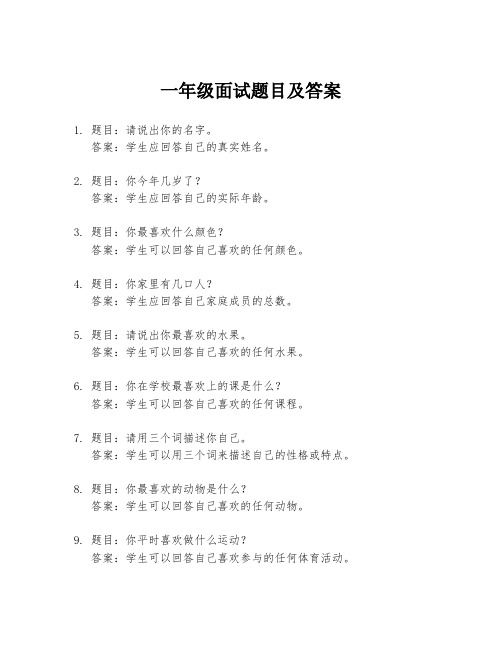 一年级面试题目及答案

1. 题目：请说出你的名字。
答案：学生应回答自己的真实姓名。

2. 题目：你今年几岁了？
答案：学生应回答自己的实际年龄。

3. 题目：你最喜欢什么颜色？
答案：学生可以回答自己喜欢的任何颜色。

4. 题目：你家里有几口人？
答案：学生应回答自己家庭成员的总数。

5. 题目：请说出你最喜欢的水果。
答案：学生可以回答自己喜欢的任何水果。

6. 题目：你在学校最喜欢上的课是什么？
答案：学生可以回答自己喜欢的任何课程。

7. 题目：请用三个词描述你自己。
答案：学生可以用三个词来描述自己的性格或特点。

8. 题目：你最喜欢的动物是什么？
答案：学生可以回答自己喜欢的任何动物。

9. 题目：你平时喜欢做什么运动？
答案：学生可以回答自己喜欢参与的任何体育活动。